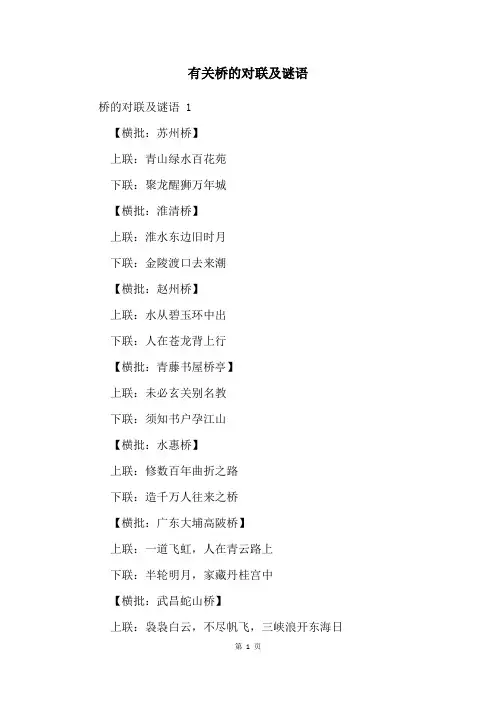 有关桥的对联及谜语

桥的对联及谜语 1

【横批：苏州桥】

上联：青山绿水百花苑

下联：聚龙醒狮万年城

【横批：淮清桥】

上联：淮水东边旧时月

下联：金陵渡口去来潮

【横批：赵州桥】

上联：水从碧玉环中出

下联：人在苍龙背上行

【横批：青藤书屋桥亭】

上联：未必玄关别名教

下联：须知书户孕江山

【横批：水惠桥】

上联：修数百年曲折之路

下联：造千万人往来之桥

【横批：广东大埔高陂桥】

上联：一道飞虹，人在青云路上

下联：半轮明月，家藏丹桂宫中

【横批：武昌蛇山桥】

上联：袅袅白云，不尽帆飞，三峡浪开东海日

第 1 页